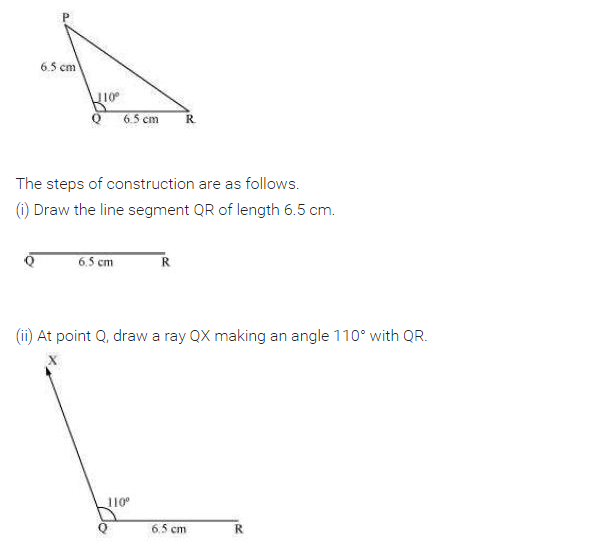 P
6.5 cm
110°
Q 6.5 cm R

The steps of construction are as follows.

(i) Draw the line segment QR of length 6.5 cm.

Q 6.5 cm R

(ii) At point Q, draw a ray QX making an angle 110° with QR.

X
110°
Q 6.5 cm R